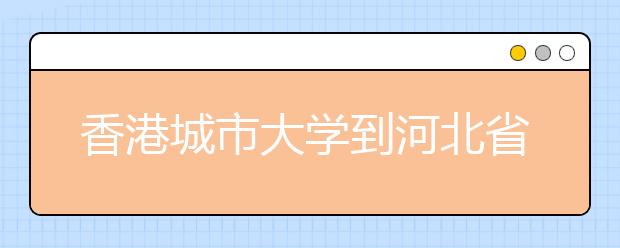 香港城市大学到河北省